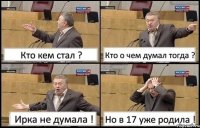 Кто кем стал ?

Кто о чем думал тогда ?

Ирка не думала !

Но в 17 уже родила !